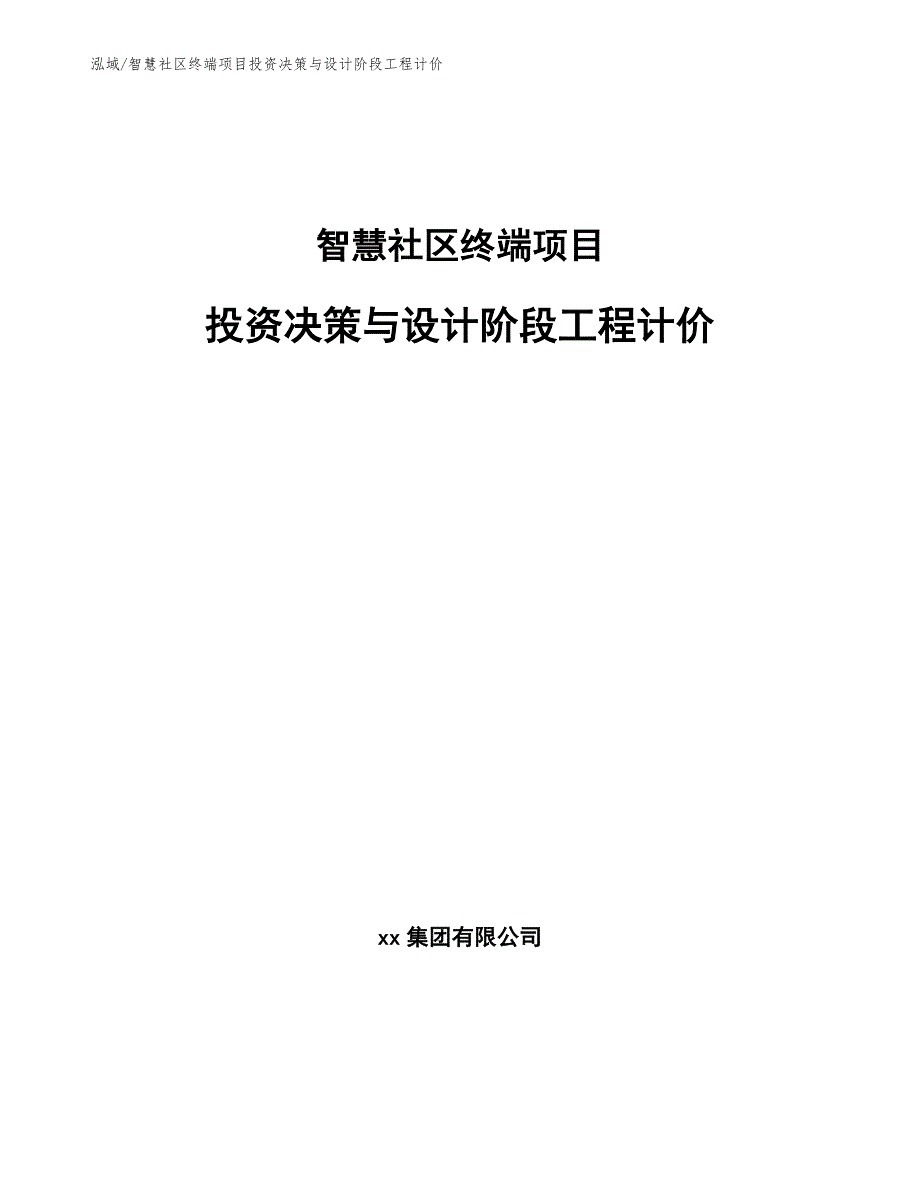 泓域/智慧社区终端项目投资决策与设计阶段工程计价

智慧社区终端项目

投资决策与设计阶段工程计价

xx 集团有限公司